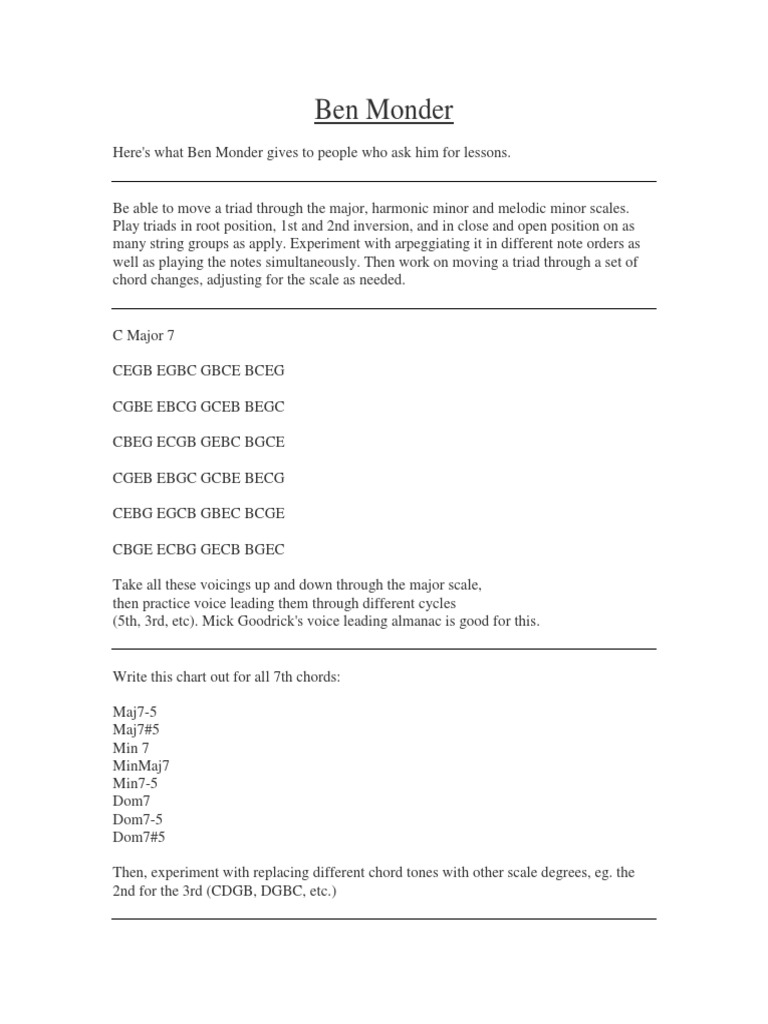 Ben Monder

Here's what Ben Monder gives to people who ask him for lessons.

Be able to move a triad through the major, harmonic minor and melodic minor scales. Play triads in root position, 1st and 2nd inversion, and in close and open position on as many string groups as apply. Experiment with arpeggiating it in different note orders as well as playing the notes simultaneously. Then work on moving a triad through a set of chord changes, adjusting for the scale as needed.

C Major 7

CEGB EGBC GBCE BCEG

CGBE EBCG GCEB BEGC

CBEG ECGB GEBC BGCE

CGEB EBGC GCBE BECG

CEBG EGCB GBEC BCGE

CBGE ECBG GECB BGEC

Take all these voicings up and down through the major scale,
then practice voice leading them through different cycles
(5th, 3rd, etc). Mick Goodrick's voice leading almanac is good for this.

Write this chart out for all 7th chords:

Maj7-5
Maj7#5
Min 7
MinMaj7
Min7-5
Dom7
Dom7-5
Dom7#5

Then, experiment with replacing different chord tones with other scale degrees, eg. the 2nd for the 3rd (CDGB, DGBC, etc.)